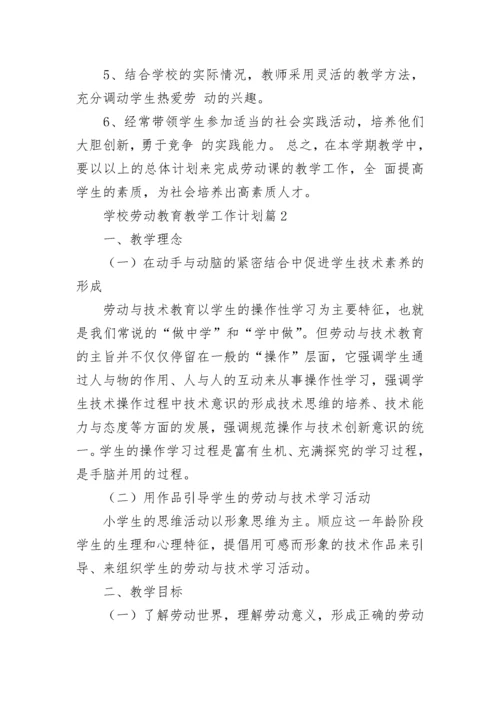 5、结合学校的实际情况，教师采用灵活的教学方法，充分调动学生热爱劳 动的兴趣。

6、经常带领学生参加适当的社会实践活动，培养他们大胆创新，勇于竞争 的实践能力。 总之，在本学期教学中，要以以上的总体计划来完成劳动课的教学工作，全 面提高学生的素质，为社会培养出高素质人才。

学校劳动教育教学工作计划篇2

一、教学理念

（一）在动手与动脑的紧密结合中促进学生技术素养的形成

劳动与技术教育以学生的操作性学习为主要特征，也就是我们常说的“做中学”和“学中做”。但劳动与技术教育的主旨并不仅仅停留在一般的“操作”层面，它强调学生通过人与物的作用、人与人的互动来从事操作性学习，强调学生技术操作过程中技术意识的形成技术思维的培养、技术能力与态度等方面的发展，强调规范操作与技术创新意识的统一。学生的操作学习过程是富有生机、充满探究的学习过程，是手脑并用的过程。

（二）用作品引导学生的劳动与技术学习活动

小学生的思维活动以形象思维为主。顺应这一年龄阶段学生的生理和心理特征，提倡用可感而形象的技术作品来引导、来组织学生的劳动与技术学习活动。

二、教学目标

（一）了解劳动世界，理解劳动意义，形成正确的劳动